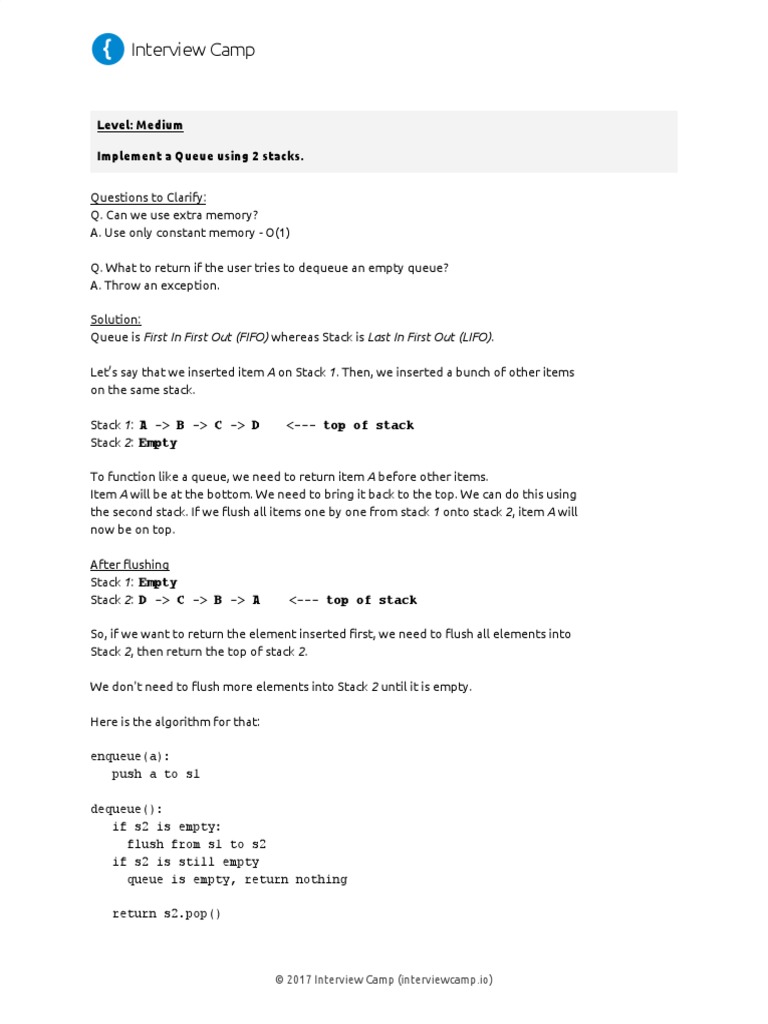 Interview Camp

Level: Medium

Implement a Queue using 2 stacks.

Questions to Clarify:
Q. Can we use extra memory?
A. Use only constant memory - O(1)

Q. What to return if the user tries to dequeue an empty queue?
A. Throw an exception.

Solution:
Queue is First In First Out (FIFO) whereas Stack is Last In First Out (LIFO).

Let's say that we inserted item A on Stack 1. Then, we inserted a bunch of other items on the same stack.

Stack 1: A -> B -> C -> D <--- top of stack
Stack 2: Empty

To function like a queue, we need to return item A before other items.
Item A will be at the bottom. We need to bring it back to the top. We can do this using the second stack. If we flush all items one by one from stack 1 onto stack 2, item A will now be on top.

After flushing
Stack 1: Empty
Stack 2: D -> C -> B -> A <--- top of stack

So, if we want to return the element inserted first, we need to flush all elements into Stack 2, then return the top of stack 2.

We don't need to flush more elements into Stack 2 until it is empty.

Here is the algorithm for that:

enqueue(a):
push a to s1

dequeue():
if s2 is empty:
flush from s1 to s2
if s2 is still empty
queue is empty, return nothing

return s2.pop()

© 2017 Interview Camp (interviewcamp.io)